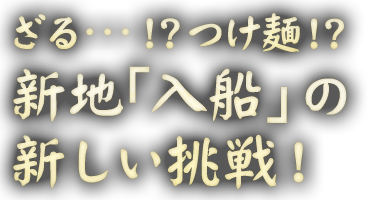 ざる・・・!?つけ麺!?
新地「入船」の
新しい挑戦！